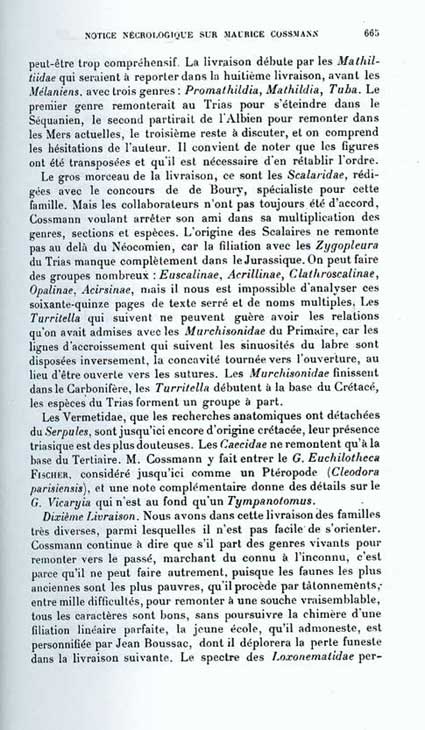 NOTICE NÉCROLOGIQUE SUR MAURICE COSSMANN 665

peut-être trop compréhensif. La livraison débute par les Mathiltiidae qui seraient à reporter dans la huitième livraison, avant les Mélaniens, avec trois genres : Promathildia, Mathildia, Tuba. Le premier genre remonterait au Trias pour s'éteindre dans le Séquanien, le second partirait de l'Albien pour remonter dans les Mers actuelles, le troisième reste à discuter, et on comprend les hésitations de l'auteur. Il convient de noter que les figures ont été transposées et qu'il est nécessaire d'en rétablir l'ordre.

Le gros morceau de la livraison, ce sont les Scalaridae, rédigées avec le concours de de Boury, spécialiste pour cette famille. Mais les collaborateurs n'ont pas toujours été d'accord, Cossmann voulant arrêter son ami dans sa multiplication des genres, sections et espèces. L'origine des Scalaires ne remonte pas au delà du Néocomien, car la filiation avec les Zygopleura du Trias manque complètement dans le Jurassique. On peut faire des groupes nombreux : Euscalinae, Acrillinae, Clathroscalinae, Opalinae, Acirsinae, mais il nous est impossible d'analyser ces soixante-quinze pages de texte serré et de noms multiples. Les Turritella qui suivent ne peuvent guère avoir les relations qu'on avait admises avec les Murchisonidae du Primaire, car les lignes d'accroissement qui suivent les sinuosités du labre sont disposées inversement, la concavité tournée vers l'ouverture, au lieu d'être ouverte vers les sutures. Les Murchisonidae finissent dans le Carbonifère, les Turritella débutent à la base du Crétacé, les espèces du Trias forment un groupe à part.

Les Vermetidae, que les recherches anatomiques ont détachées du Serpules, sont jusqu'ici encore d'origine crétacée, leur présence triasique est des plus douteuses. Les Caecidae ne remontent qu'à la base du Tertiaire. M. Cossmann y fait entrer le G. Euchilotheca Fischer, considéré jusqu'ici comme un Ptéropode (Cleodora parisiensis), et une note complémentaire donne des détails sur le G. Vicaryia qui n'est au fond qu'un Tympanotomus.

Dixième Livraison. Nous avons dans cette livraison des familles très diverses, parmi lesquelles il n'est pas facile de s'orienter. Cossmann continue à dire que s'il part des genres vivants pour remonter vers le passé, marchant du connu à l'inconnu, c'est parce qu'il ne peut faire autrement, puisque les faunes les plus anciennes sont les plus pauvres, qu'il procède par tâtonnements, entre mille difficultés, pour remonter à une souche vraisemblable, tous les caractères sont bons, sans poursuivre la chimère d'une filiation linéaire parfaite, la jeune école, qu'il admoneste, est personnifiée par Jean Boussac, dont il déplorera la perte funeste dans la livraison suivante. Le spectre des Loxonematidae per-